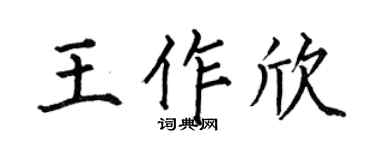 王作欣
词典网